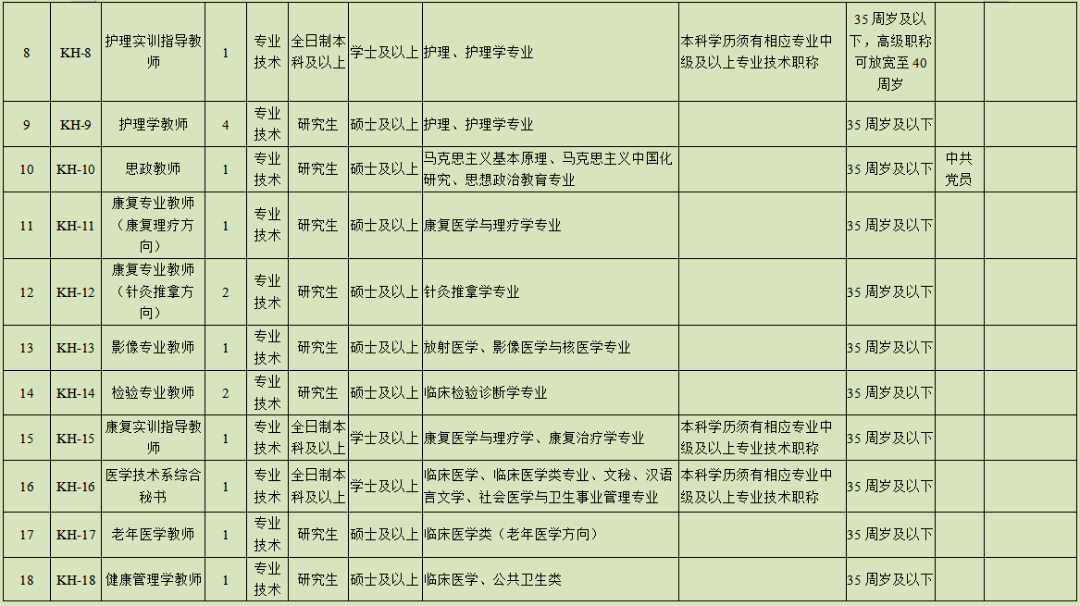 | 8 | KH-8 | 护理实训指导教师 | 1 | 专业技术 | 全日制本科及以上 | 学士及以上 | 护理、护理学专业 | 本科学历须有相应专业中级及以上专业技术职称 | 35 周岁及以下，高级职称可放宽至 40 周岁 | | |
|---|---|---|---|---|---|---|---|---|---|---|---|
| 9 | KH-9 | 护理学教师 | 4 | 专业技术 | 研究生 | 硕士及以上 | 护理、护理学专业 | | 35 周岁及以下 | | |
| 10 | KH-10 | 思政教师 | 1 | 专业技术 | 研究生 | 硕士及以上 | 马克思主义基本原理、马克思主义中国化研究、思想政治教育专业 | | 35 周岁及以下 | 中共党员 | |
| 11 | KH-11 | 康复专业教师（康复理疗方向） | 1 | 专业技术 | 研究生 | 硕士及以上 | 康复医学与理疗学专业 | | 35 周岁及以下 | | |
| 12 | KH-12 | 康复专业教师（针灸推拿方向） | 2 | 专业技术 | 研究生 | 硕士及以上 | 针灸推拿学专业 | | 35 周岁及以下 | | |
| 13 | KH-13 | 影像专业教师 | 1 | 专业技术 | 研究生 | 硕士及以上 | 放射医学、影像医学与核医学专业 | | 35 周岁及以下 | | |
| 14 | KH-14 | 检验专业教师 | 2 | 专业技术 | 研究生 | 硕士及以上 | 临床检验诊断学专业 | | 35 周岁及以下 | | |
| 15 | KH-15 | 康复实训指导教师 | 1 | 专业技术 | 全日制本科及以上 | 学士及以上 | 康复医学与理疗学、康复治疗学专业 | 本科学历须有相应专业中级及以上专业技术职称 | 35 周岁及以下 | | |
| 16 | KH-16 | 医学技术系综合秘书 | 1 | 专业技术 | 全日制本科及以上 | 学士及以上 | 临床医学、临床医学类专业、文秘、汉语言文学、社会医学与卫生事业管理专业 | 本科学历须有相应专业中级及以上专业技术职称 | 35 周岁及以下 | | |
| 17 | KH-17 | 老年医学教师 | 1 | 专业技术 | 研究生 | 硕士及以上 | 临床医学类（老年医学方向） | | 35 周岁及以下 | | |
| 18 | KH-18 | 健康管理学教师 | 1 | 专业技术 | 研究生 | 硕士及以上 | 临床医学、公共卫生类 | | 35 周岁及以下 | | |